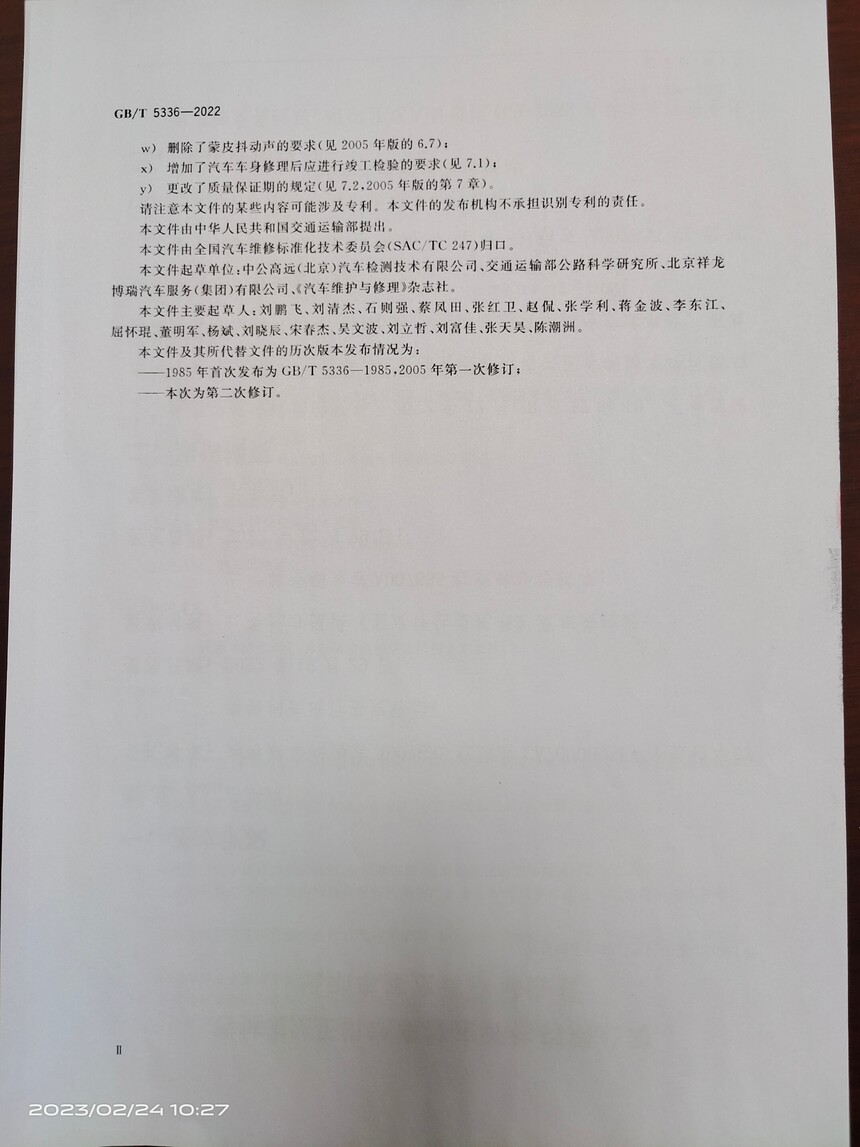 GB/T 5336—2022

w) 删除了蒙皮抖动声的要求(见 2005 年版的 6.7);

x) 增加了汽车车身修理后应进行竣工检验的要求(见 7.1);

y) 更改了质量保证期的规定(见 7.2,2005 年版的第 7 章)。

请注意本文件的某些内容可能涉及专利。本文件的发布机构不承担识别专利的责任。

本文件由中华人民共和国交通运输部提出。

本文件由全国汽车维修标准化技术委员会(SAC/TC 247)归口。

本文件起草单位:中公高远(北京)汽车检测技术有限公司、交通运输部公路科学研究所、北京祥龙博瑞汽车服务(集团)有限公司、《汽车维护与修理》杂志社。

本文件主要起草人:刘鹏飞、刘清杰、石则强、蔡凤田、张红卫、赵侃、张学利、蒋金波、李东江、屈怀琨、董明军、杨斌、刘晓辰、宋春杰、吴文波、刘立哲、刘富佳、张天昊、陈潮洲。

本文件及其所代替文件的历次版本发布情况为:

——1985 年首次发布为 GB/T 5336—1985,2005 年第一次修订;

——本次为第二次修订。

Ⅱ

2023/02/24 10:27